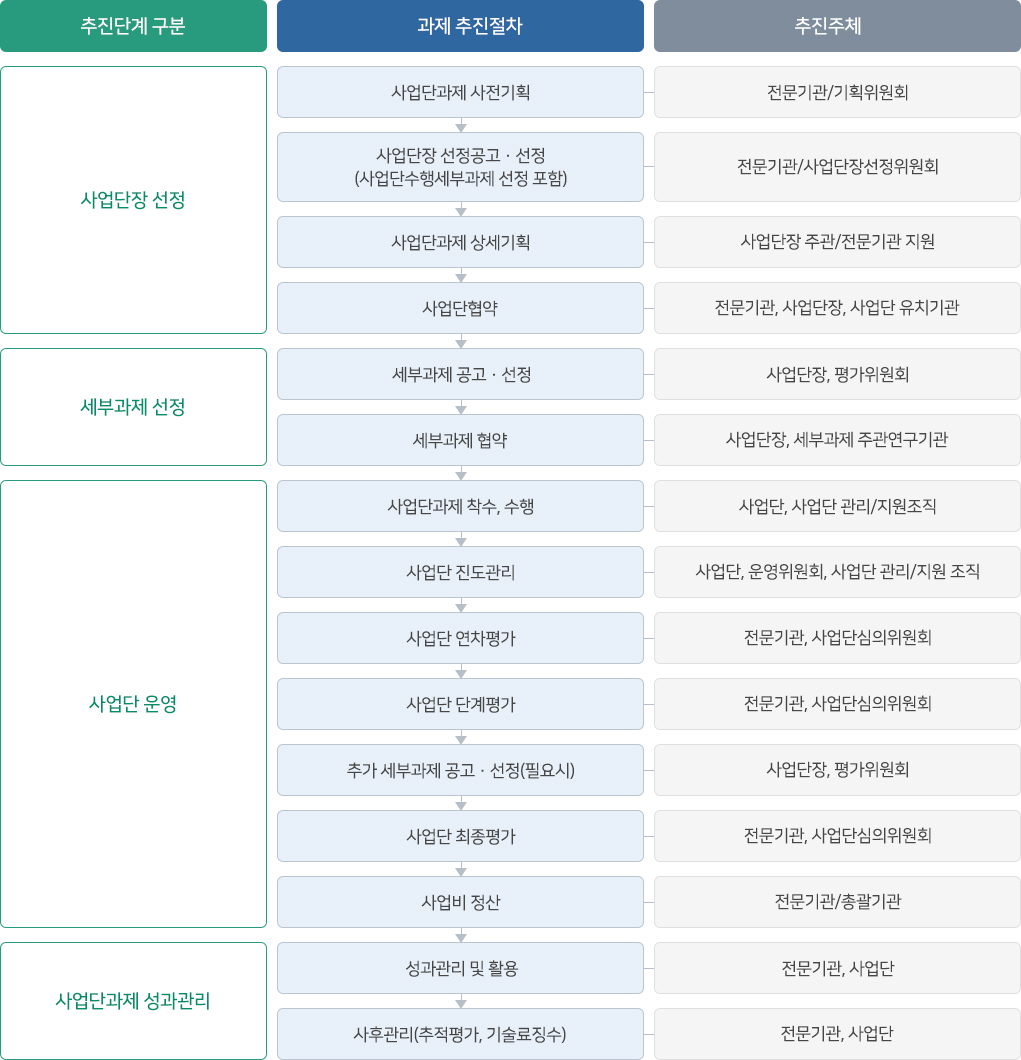 | 추진단계 구분 | 과제 추진절차 | 추진주체 |
|---|---|---|
| 사업단장 선정 | 사업단과제 사전기획 | 전문기관/기획위원회 |
| | 사업단장 선정공고 · 선정 (사업단수행세부과제 선정 포함) | 전문기관/사업단장선정위원회 |
| | 사업단과제 상세기획 | 사업단장 주관/전문기관 지원 |
| | 사업단협약 | 전문기관, 사업단장, 사업단 유치기관 |
| 세부과제 선정 | 세부과제 공고 · 선정 | 사업단장, 평가위원회 |
| | 세부과제 협약 | 사업단장, 세부과제 주관연구기관 |
| 사업단 운영 | 사업단과제 착수, 수행 | 사업단, 사업단 관리/지원조직 |
| | 사업단 진도관리 | 사업단, 운영위원회, 사업단 관리/지원 조직 |
| | 사업단 연차평가 | 전문기관, 사업단심의위원회 |
| | 사업단 단계평가 | 전문기관, 사업단심의위원회 |
| | 추가 세부과제 공고 · 선정(필요시) | 사업단장, 평가위원회 |
| | 사업단 최종평가 | 전문기관, 사업단심의위원회 |
| | 사업비 정산 | 전문기관/총괄기관 |
| 사업단과제 성과관리 | 성과관리 및 활용 | 전문기관, 사업단 |
| | 사후관리(추적평가, 기술료징수) | 전문기관, 사업단 |